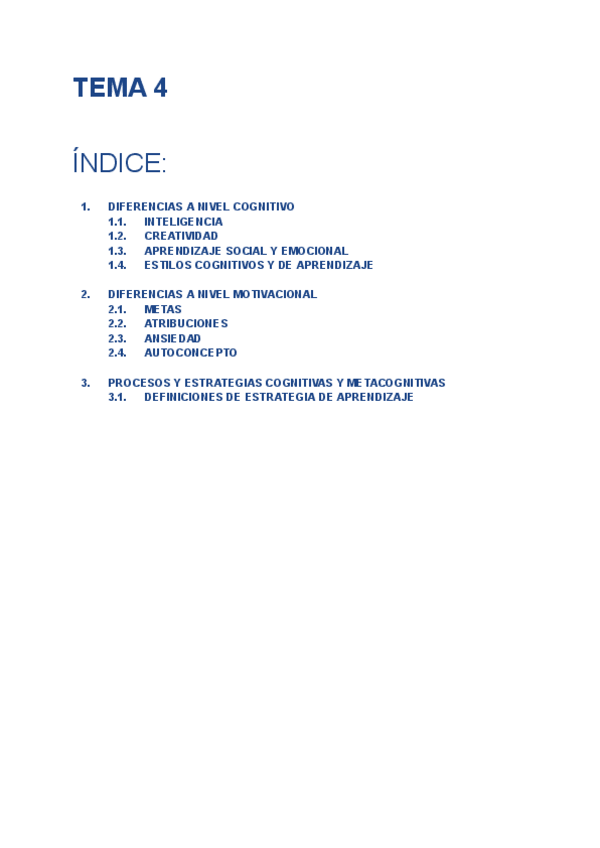 TEMA 4

ÍNDICE:

1. DIFERENCIAS A NIVEL COGNITIVO
1.1. INTELIGENCIA
1.2. CREATIVIDAD
1.3. APRENDIZAJE SOCIAL Y EMOCIONAL
1.4. ESTILOS COGNITIVOS Y DE APRENDIZAJE

2. DIFERENCIAS A NIVEL MOTIVACIONAL
2.1. METAS
2.2. ATRIBUCIONES
2.3. ANSIEDAD
2.4. AUTOCONCEPTO

3. PROCESOS Y ESTRATEGIAS COGNITIVAS Y METACOGNITIVAS
3.1. DEFINICIONES DE ESTRATEGIA DE APRENDIZAJE